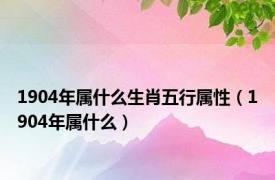 1904年属什么生肖五行属性（1904年属什么）